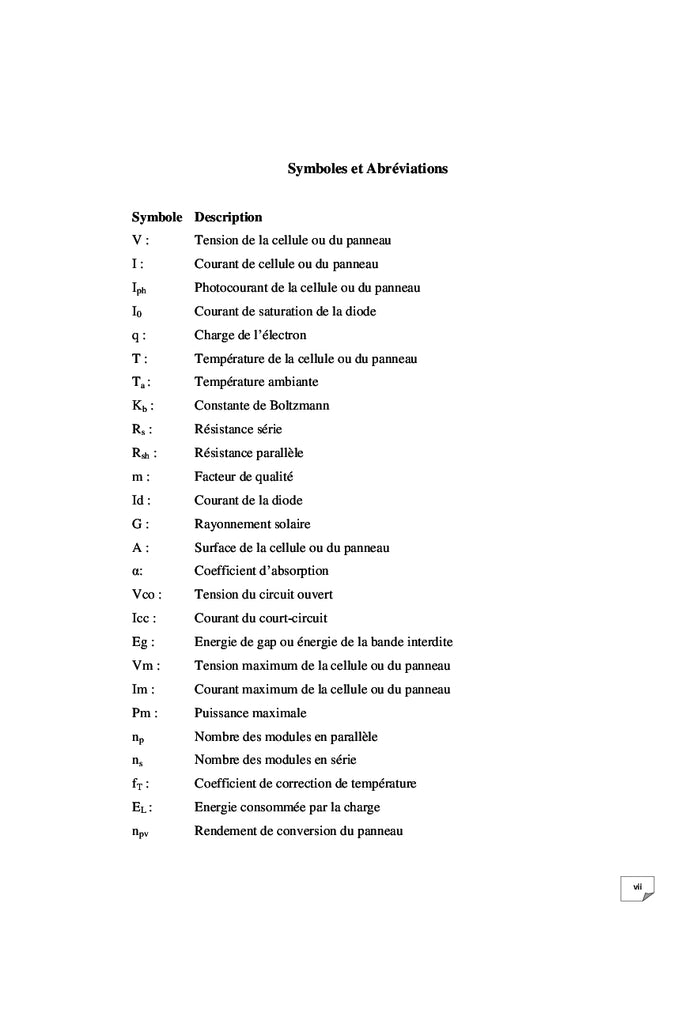 Symboles et Abréviations

| Symbole | Description |
|---|---|
| V : | Tension de la cellule ou du panneau |
| I : | Courant de cellule ou du panneau |
| $I_{ph}$ | Photocourant de la cellule ou du panneau |
| $I_0$ | Courant de saturation de la diode |
| q : | Charge de l'électron |
| T : | Température de la cellule ou du panneau |
| $T_a$ : | Température ambiante |
| $K_b$ : | Constante de Boltzmann |
| $R_s$ : | Résistance série |
| $R_{sh}$ : | Résistance parallèle |
| m : | Facteur de qualité |
| Id : | Courant de la diode |
| G : | Rayonnement solaire |
| A : | Surface de la cellule ou du panneau |
| α: | Coefficient d'absorption |
| Vco : | Tension du circuit ouvert |
| Icc : | Courant du court-circuit |
| Eg : | Energie de gap ou énergie de la bande interdite |
| Vm : | Tension maximum de la cellule ou du panneau |
| Im : | Courant maximum de la cellule ou du panneau |
| Pm : | Puissance maximale |
| $n_p$ | Nombre des modules en parallèle |
| $n_s$ | Nombre des modules en série |
| $f_T$ : | Coefficient de correction de température |
| $E_L$ : | Energie consommée par la charge |
| $n_{pv}$ | Rendement de conversion du panneau |

vii